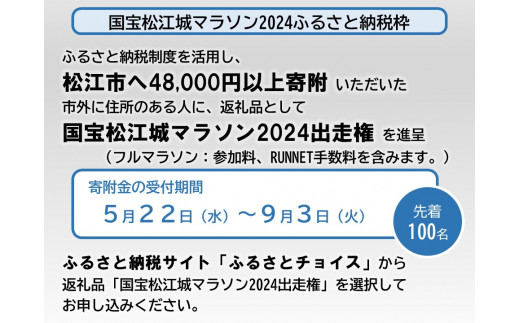 国宝松江城マラソン2024ふるさと納税枠

ふるさと納税制度を活用し、
松江市へ48,000円以上寄附 いただいた
市外に住所のある人に、返礼品として
国宝松江城マラソン2024出走権 を進呈
（フルマラソン：参加料、RUNNET手数料を含みます。）

寄附金の受付期間
5月22日（水）～9月3日（火）

先着
100名

ふるさと納税サイト「ふるさとチョイス」から
返礼品「国宝松江城マラソン2024出走権」を選択して
お申し込みください。